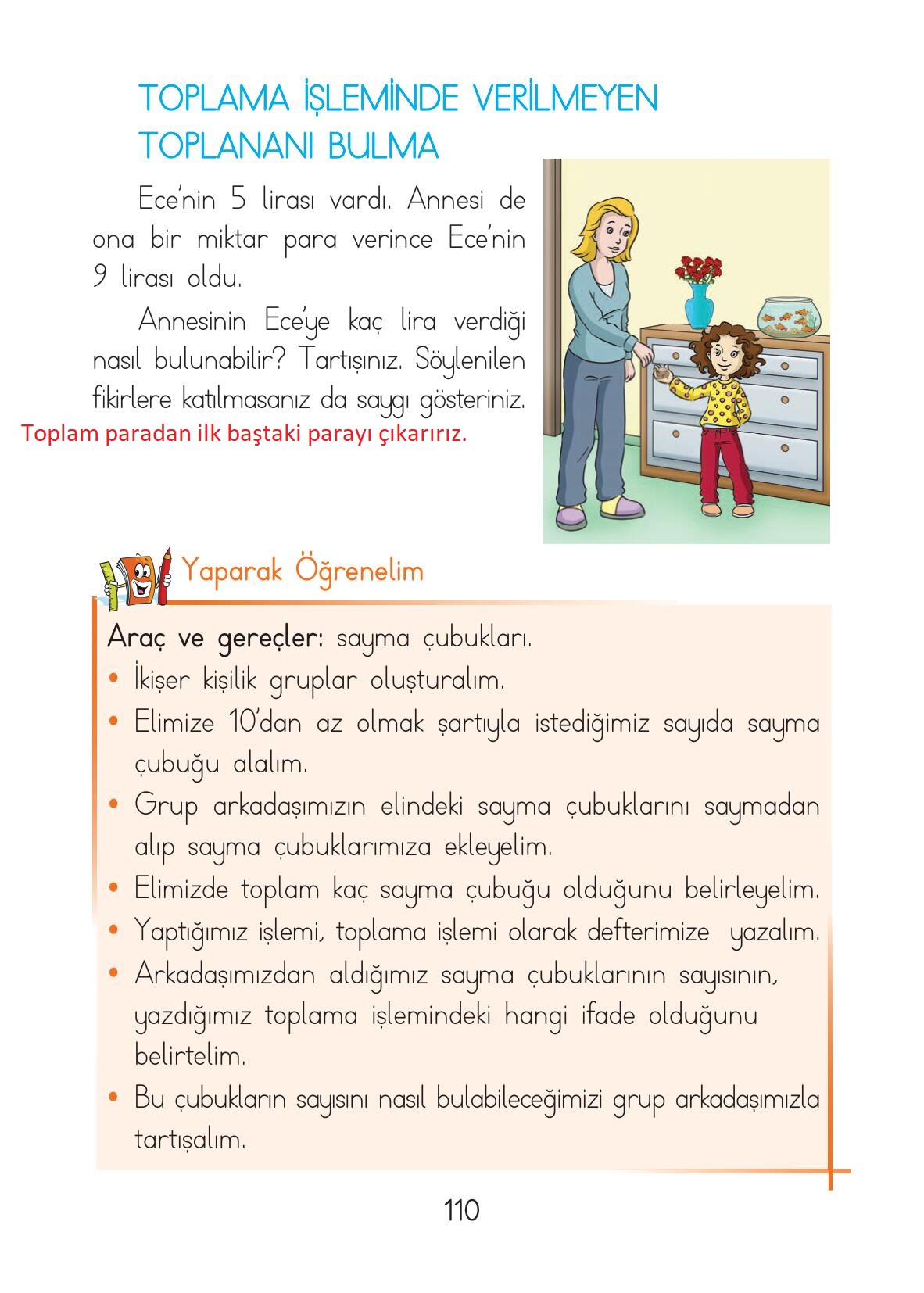 TOPLAMA İŞLEMİNDE VERİLMEYEN TOPLANANI BULMA

Ece'nin 5 lirası vardı. Annesi de ona bir miktar para verince Ece'nin 9 lirası oldu.

Annesinin Ece'ye kaç lira verdiği nasıl bulunabilir? Tartışınız. Söylenilen fikirlere katılmasanız da saygı gösteriniz.

Toplam paradan ilk baştaki parayı çıkarırız.

Yaparak Öğrenelim

Araç ve gereçler: sayma çubukları.

• İkişer kişilik gruplar oluşturalım.
• Elimize 10'dan az olmak şartıyla istediğimiz sayıda sayma çubuğu alalım.
• Grup arkadaşımızın elindeki sayma çubuklarını saymadan alıp sayma çubuklarımıza ekleyelim.
• Elimizde toplam kaç sayma çubuğu olduğunu belirleyelim.
• Yaptığımız işlemi, toplama işlemi olarak defterimize yazalım.
• Arkadaşımızdan aldığımız sayma çubuklarının sayısının, yazdığımız toplama işlemindeki hangi ifade olduğunu belirtelim.
• Bu çubukların sayısını nasıl bulabileceğimizi grup arkadaşımızla tartışalım.

110